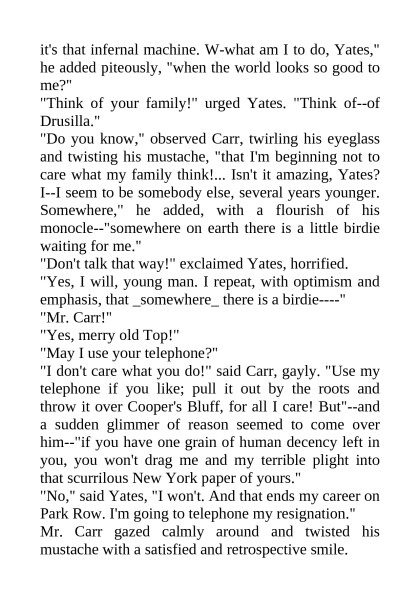 it's that infernal machine. W-what am I to do, Yates," he added piteously, "when the world looks so good to me?"
"Think of your family!" urged Yates. "Think of--of Drusilla."
"Do you know," observed Carr, twirling his eyeglass and twisting his mustache, "that I'm beginning not to care what my family think!... Isn't it amazing, Yates? I--I seem to be somebody else, several years younger. Somewhere," he added, with a flourish of his monocle--"somewhere on earth there is a little birdie waiting for me."
"Don't talk that way!" exclaimed Yates, horrified.
"Yes, I will, young man. I repeat, with optimism and emphasis, that _somewhere_ there is a birdie----"
"Mr. Carr!"
"Yes, merry old Top!"
"May I use your telephone?"
"I don't care what you do!" said Carr, gayly. "Use my telephone if you like; pull it out by the roots and throw it over Cooper's Bluff, for all I care! But"--and a sudden glimmer of reason seemed to come over him--"if you have one grain of human decency left in you, you won't drag me and my terrible plight into that scurrilous New York paper of yours."
"No," said Yates, "I won't. And that ends my career on Park Row. I'm going to telephone my resignation."
Mr. Carr gazed calmly around and twisted his mustache with a satisfied and retrospective smile.